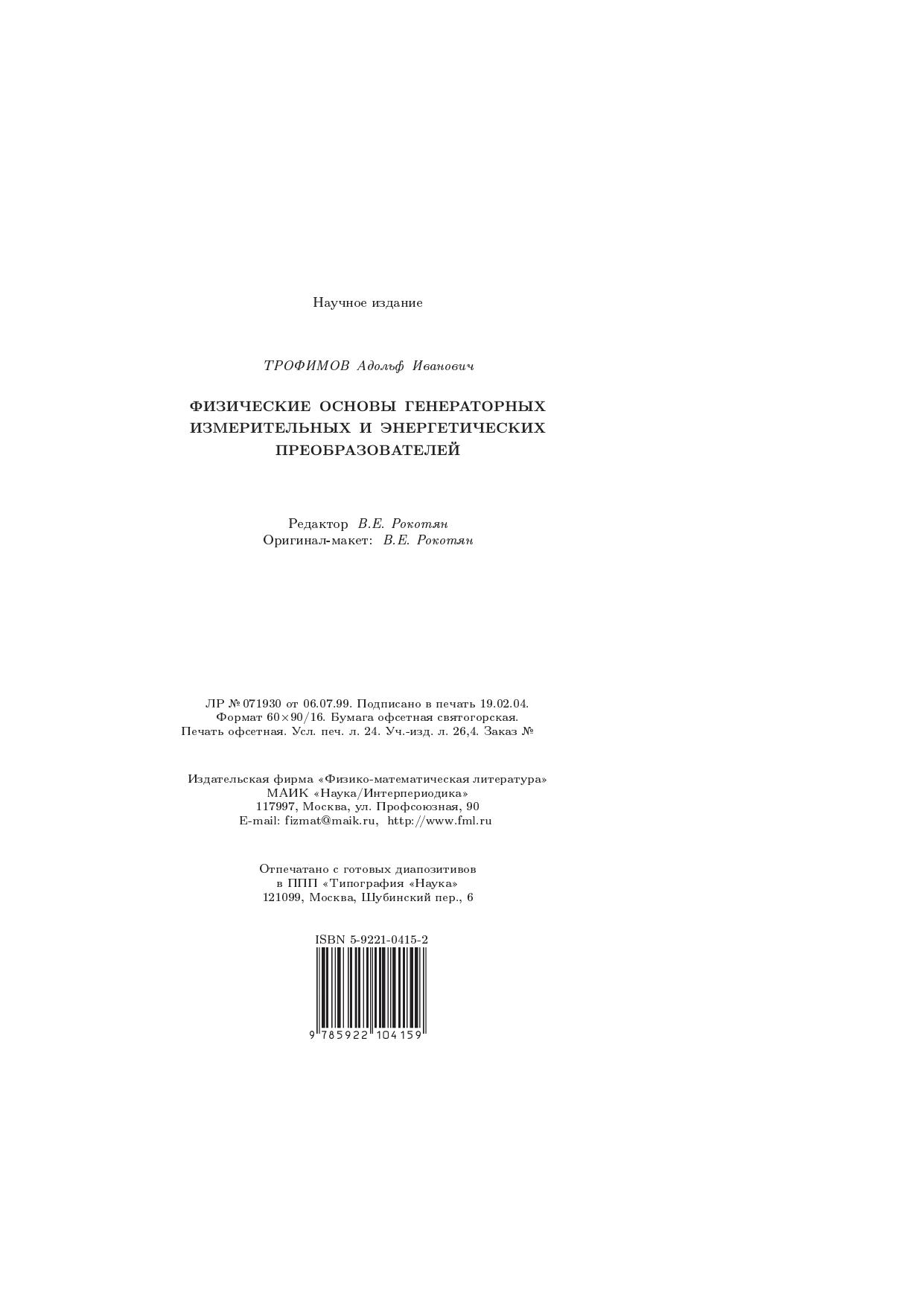 Научное издание

ТРОФИМОВ Адольф Иванович

ФИЗИЧЕСКИЕ ОСНОВЫ ГЕНЕРАТОРНЫХ ИЗМЕРИТЕЛЬНЫХ И ЭНЕРГЕТИЧЕСКИХ ПРЕОБРАЗОВАТЕЛЕЙ

Редактор В.Е. Рокотян
Оригинал-макет: В.Е. Рокотян

ЛР № 071930 от 06.07.99. Подписано в печать 19.02.04.
Формат 60×90/16. Бумага офсетная святогорская.
Печать офсетная. Усл. печ. л. 24. Уч.-изд. л. 26,4. Заказ №

Издательская фирма «Физико-математическая литература»
МАИК «Наука/Интерпериодика»
117997, Москва, ул. Профсоюзная, 90
E-mail: fizmat@maik.ru, http://www.fml.ru

Отпечатано с готовых диапозитивов
в ППП «Типография «Наука»
121099, Москва, Шубинский пер., 6

ISBN 5-9221-0415-2

9 785922 104159